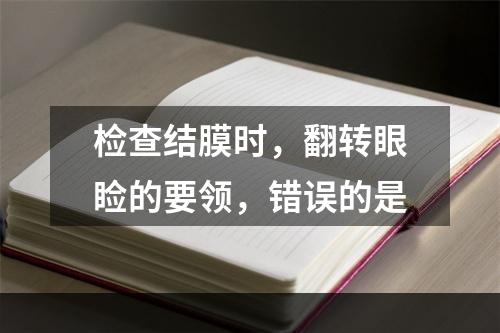 检查结膜时，翻转眼睑的要领，错误的是